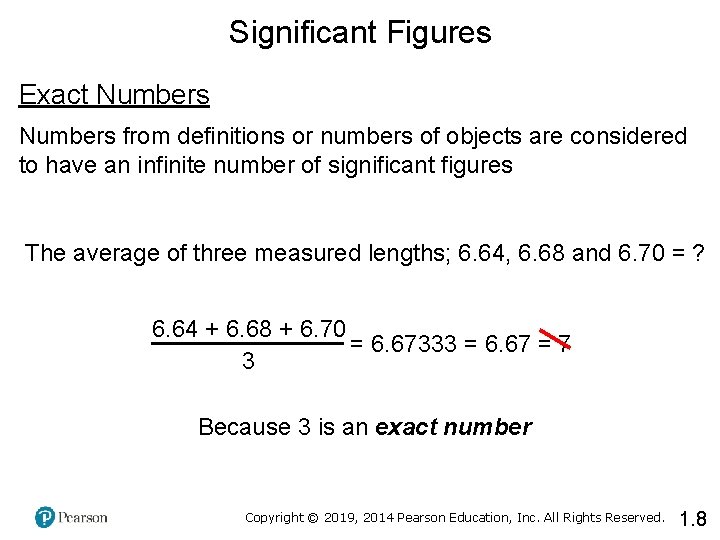 Significant Figures

Exact Numbers

Numbers from definitions or numbers of objects are considered to have an infinite number of significant figures

The average of three measured lengths; 6.64, 6.68 and 6.70 = ?

$\frac{6.64 + 6.68 + 6.70}{3} = 6.67333 = 6.67 = 7$

Because 3 is an exact number

Pearson

Copyright © 2019, 2014 Pearson Education, Inc. All Rights Reserved.

1.8